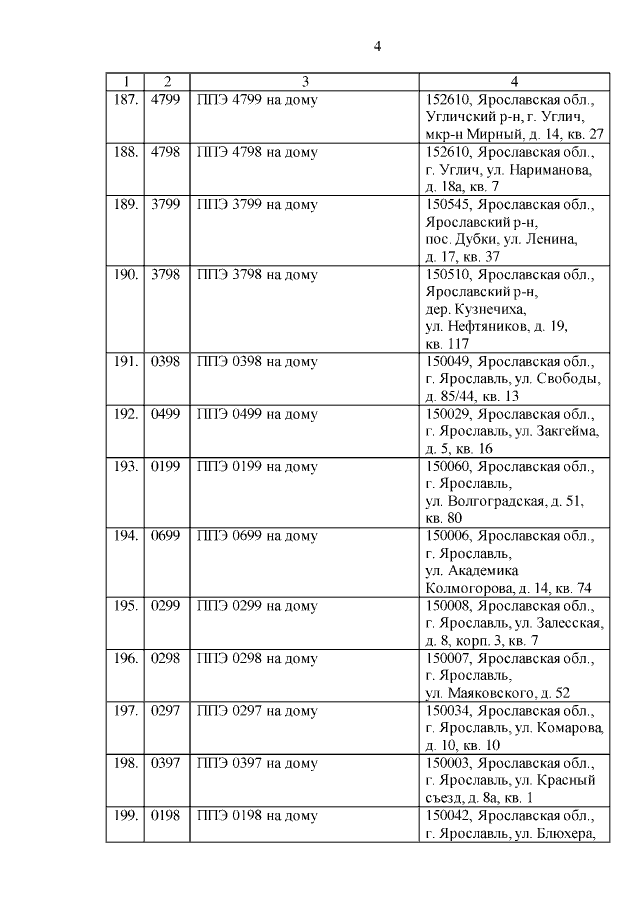 4

| 1 | 2 | 3 | 4 |
|---|---|---|---|
| 187. | 4799 | ППЭ 4799 на дому | 152610, Ярославская обл., Угличский р-н, г. Углич, мкр-н Мирный, д. 14, кв. 27 |
| 188. | 4798 | ППЭ 4798 на дому | 152610, Ярославская обл., г. Углич, ул. Нариманова, д. 18а, кв. 7 |
| 189. | 3799 | ППЭ 3799 на дому | 150545, Ярославская обл., Ярославский р-н, пос. Дубки, ул. Ленина, д. 17, кв. 37 |
| 190. | 3798 | ППЭ 3798 на дому | 150510, Ярославская обл., Ярославский р-н, дер. Кузнечиха, ул. Нефтяников, д. 19, кв. 117 |
| 191. | 0398 | ППЭ 0398 на дому | 150049, Ярославская обл., г. Ярославль, ул. Свободы, д. 85/44, кв. 13 |
| 192. | 0499 | ППЭ 0499 на дому | 150029, Ярославская обл., г. Ярославль, ул. Закгейма, д. 5, кв. 16 |
| 193. | 0199 | ППЭ 0199 на дому | 150060, Ярославская обл., г. Ярославль, ул. Волгоградская, д. 51, кв. 80 |
| 194. | 0699 | ППЭ 0699 на дому | 150006, Ярославская обл., г. Ярославль, ул. Академика Колмогорова, д. 14, кв. 74 |
| 195. | 0299 | ППЭ 0299 на дому | 150008, Ярославская обл., г. Ярославль, ул. Залесская, д. 8, корп. 3, кв. 7 |
| 196. | 0298 | ППЭ 0298 на дому | 150007, Ярославская обл., г. Ярославль, ул. Маяковского, д. 52 |
| 197. | 0297 | ППЭ 0297 на дому | 150034, Ярославская обл., г. Ярославль, ул. Комарова, д. 10, кв. 10 |
| 198. | 0397 | ППЭ 0397 на дому | 150003, Ярославская обл., г. Ярославль, ул. Красный съезд, д. 8а, кв. 1 |
| 199. | 0198 | ППЭ 0198 на дому | 150042, Ярославская обл., г. Ярославль, ул. Блюхера, |